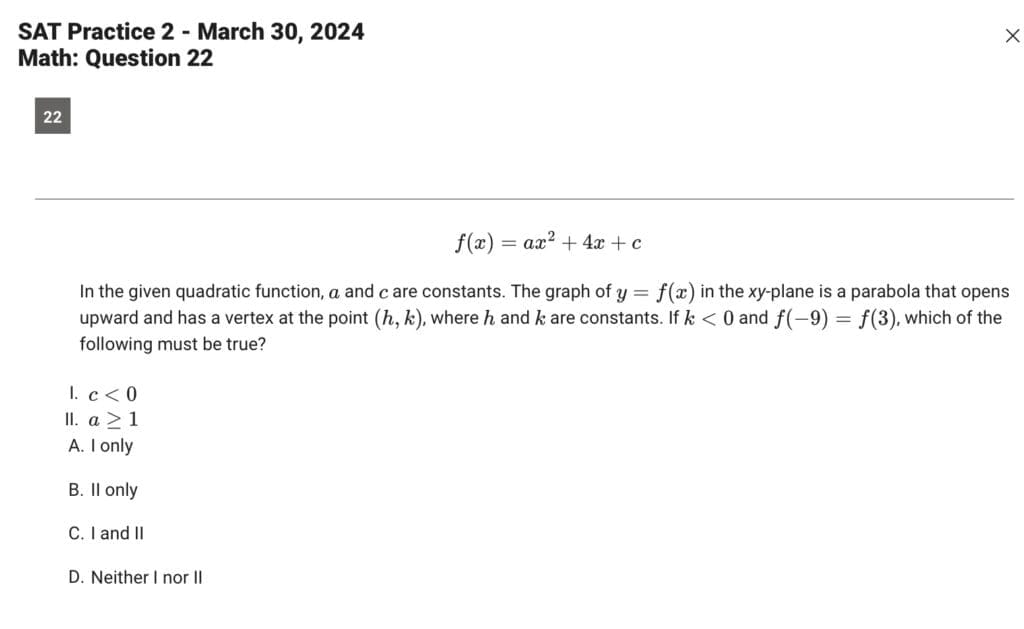 SAT Practice 2 - March 30, 2024
Math: Question 22

×

22

$f(x) = ax^2 + 4x + c$

In the given quadratic function, $a$ and $c$ are constants. The graph of $y = f(x)$ in the xy-plane is a parabola that opens upward and has a vertex at the point $(h, k)$, where $h$ and $k$ are constants. If $k < 0$ and $f(-9) = f(3)$, which of the following must be true?

I. $c < 0$
II. $a \geq 1$
A. I only

B. II only

C. I and II

D. Neither I nor II